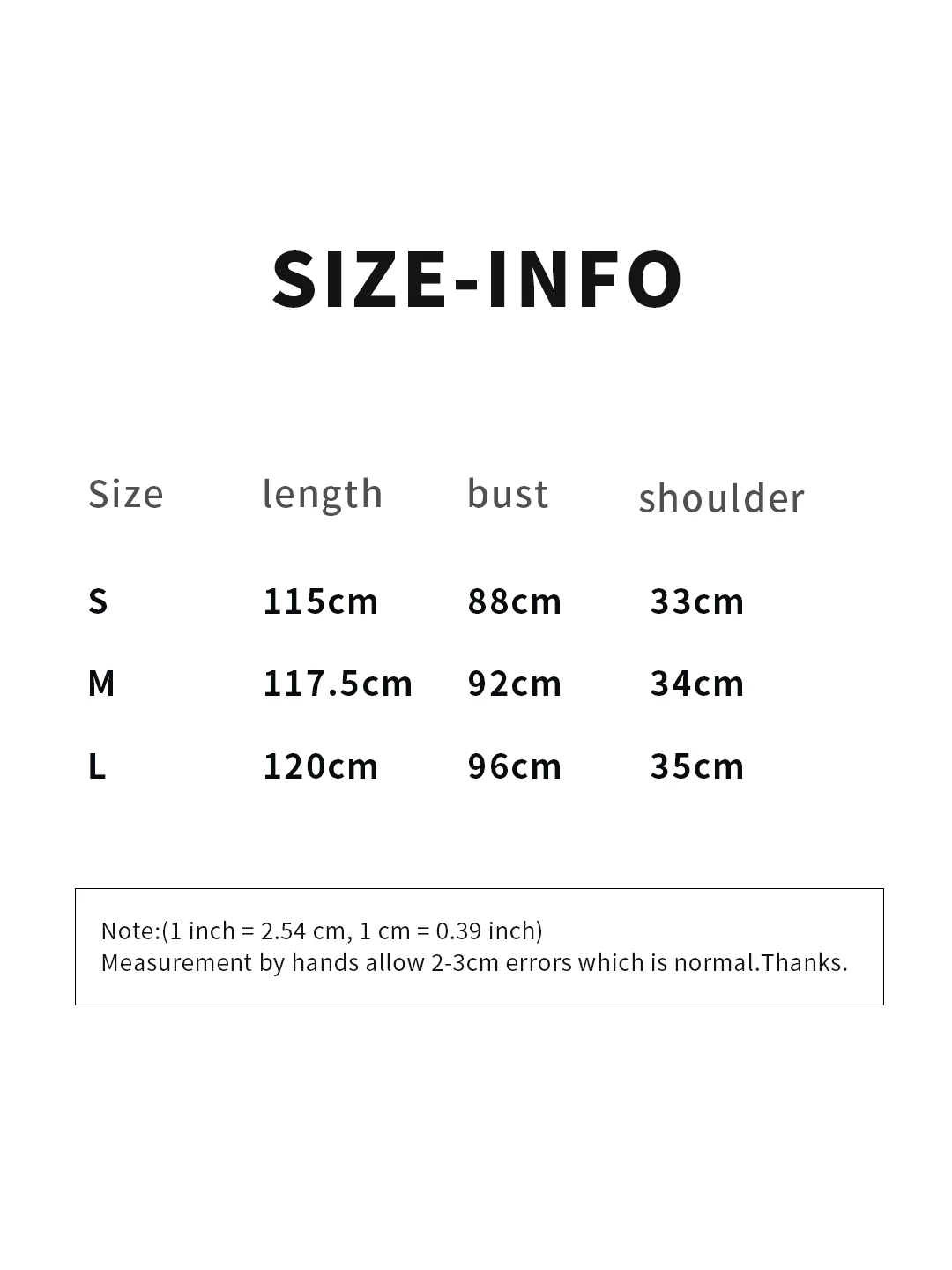 SIZE-INFO

| Size | length | bust | shoulder |
|---|---|---|---|
| S | 115cm | 88cm | 33cm |
| M | 117.5cm | 92cm | 34cm |
| L | 120cm | 96cm | 35cm |

Note:(1 inch = 2.54 cm, 1 cm = 0.39 inch)
Measurement by hands allow 2-3cm errors which is normal.Thanks.